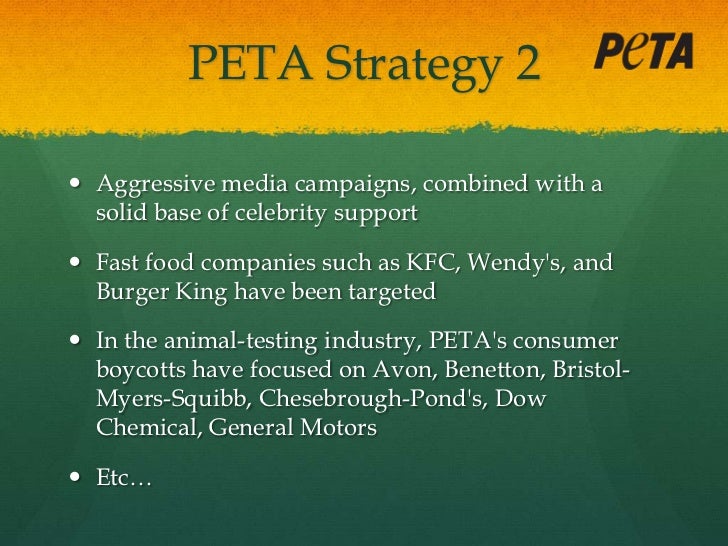 PETA Strategy 2

PeTA

• Aggressive media campaigns, combined with a solid base of celebrity support

• Fast food companies such as KFC, Wendy's, and Burger King have been targeted

• In the animal-testing industry, PETA's consumer boycotts have focused on Avon, Benetton, Bristol-Myers-Squibb, Chesebrough-Pond's, Dow Chemical, General Motors

• Etc…